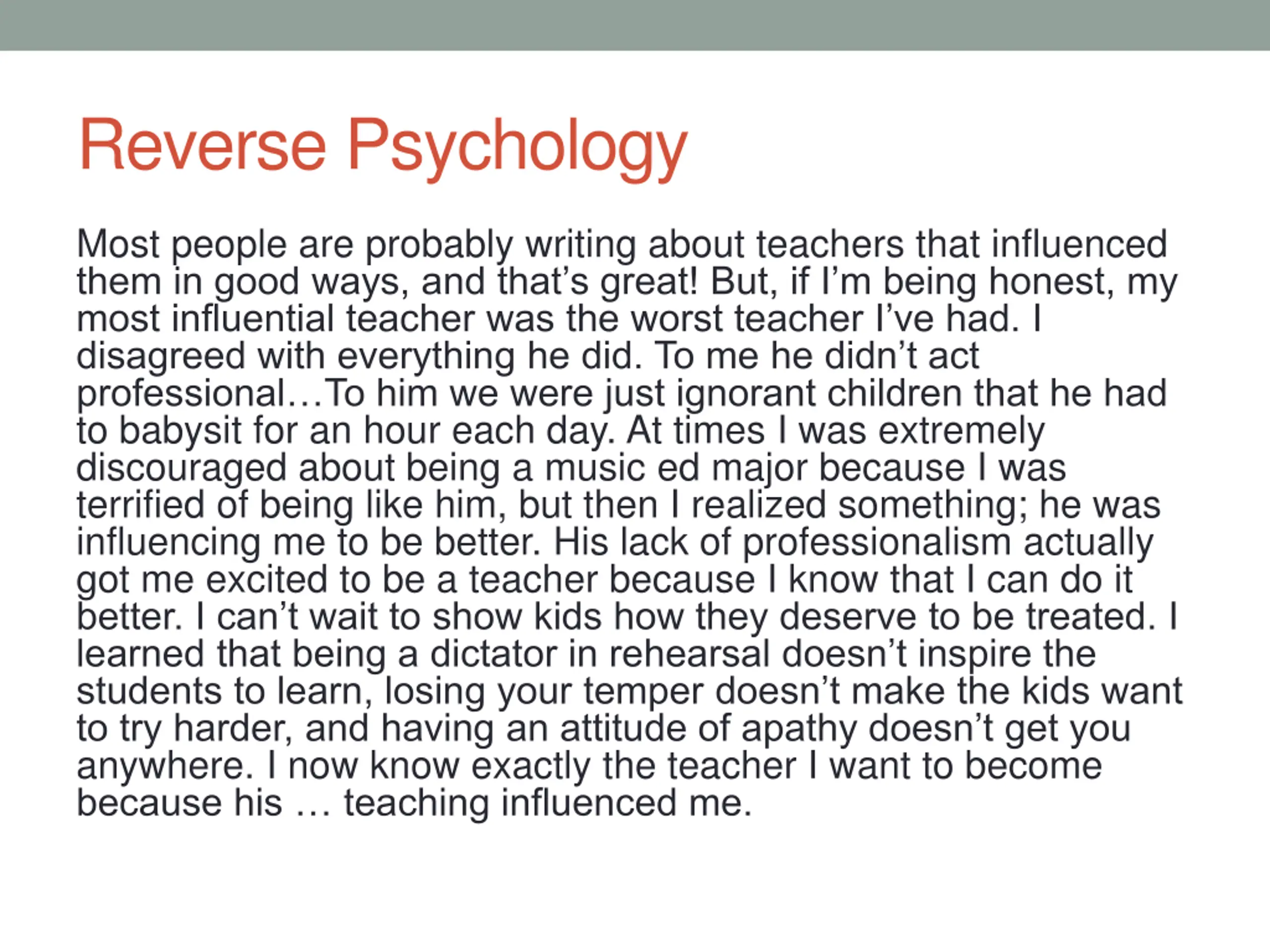 Reverse Psychology

Most people are probably writing about teachers that influenced them in good ways, and that's great! But, if I'm being honest, my most influential teacher was the worst teacher I've had. I disagreed with everything he did. To me he didn't act professional…To him we were just ignorant children that he had to babysit for an hour each day. At times I was extremely discouraged about being a music ed major because I was terrified of being like him, but then I realized something; he was influencing me to be better. His lack of professionalism actually got me excited to be a teacher because I know that I can do it better. I can't wait to show kids how they deserve to be treated. I learned that being a dictator in rehearsal doesn't inspire the students to learn, losing your temper doesn't make the kids want to try harder, and having an attitude of apathy doesn't get you anywhere. I now know exactly the teacher I want to become because his … teaching influenced me.